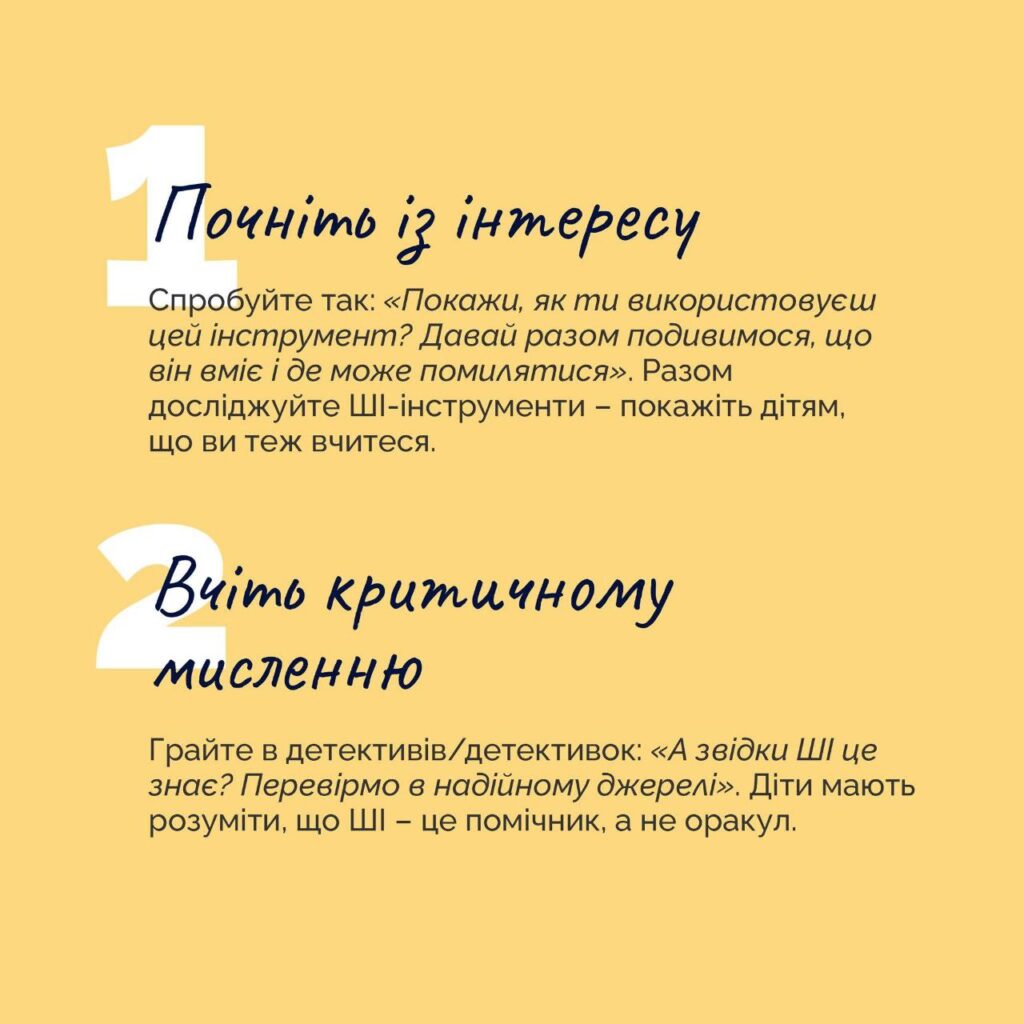 1

Почніть із інтересу

Спробуйте так: «Покажи, як ти використовуєш цей інструмент? Давай разом подивимося, що він вміє і де може помилятися». Разом досліджуйте ШІ-інструменти – покажіть дітям, що ви теж вчитеся.

2

Вчіть критичному мисленню

Грайте в детективів/детективок: «А звідки ШІ це знає? Перевірмо в надійному джерелі». Діти мають розуміти, що ШІ – це помічник, а не оракул.